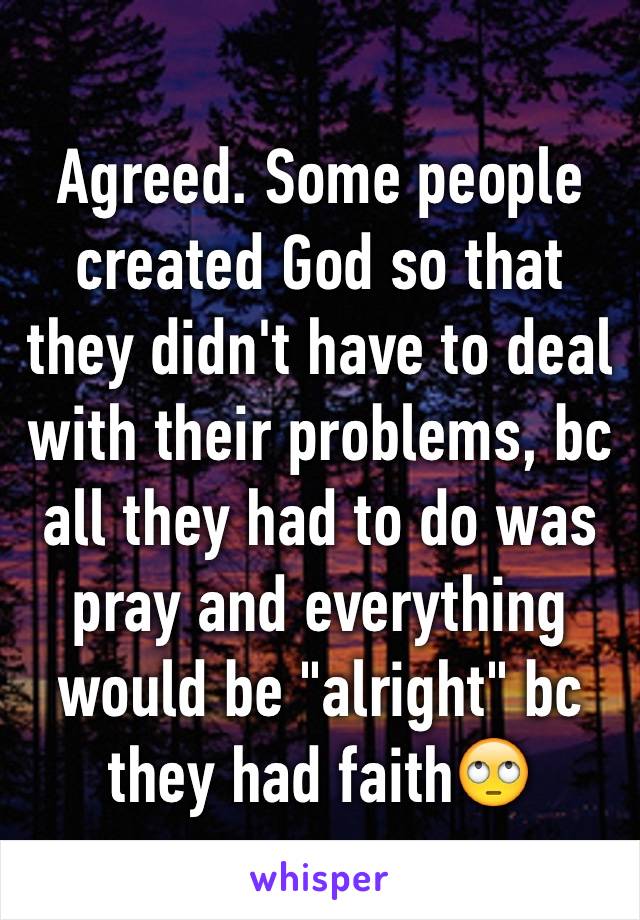 Agreed. Some people created God so that they didn't have to deal with their problems, bc all they had to do was pray and everything would be "alright" bc they had faith🙄

whisper